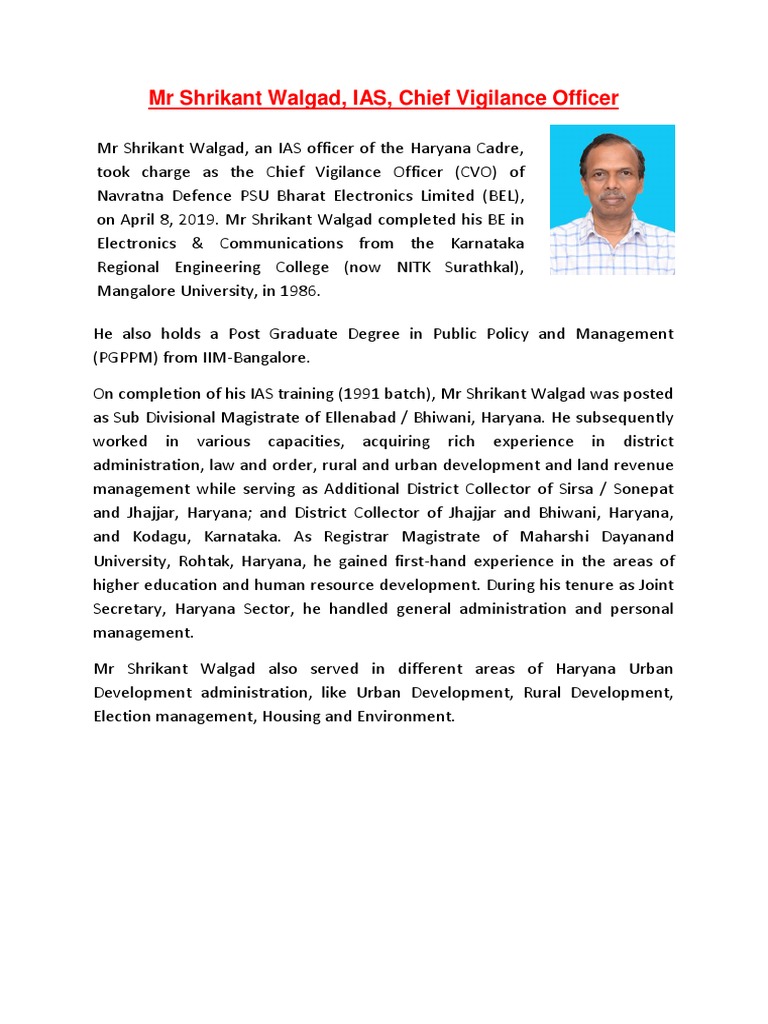 Mr Shrikant Walgad, IAS, Chief Vigilance Officer

Mr Shrikant Walgad, an IAS officer of the Haryana Cadre, took charge as the Chief Vigilance Officer (CVO) of Navratna Defence PSU Bharat Electronics Limited (BEL), on April 8, 2019. Mr Shrikant Walgad completed his BE in Electronics & Communications from the Karnataka Regional Engineering College (now NITK Surathkal), Mangalore University, in 1986.

He also holds a Post Graduate Degree in Public Policy and Management (PGPPM) from IIM-Bangalore.

On completion of his IAS training (1991 batch), Mr Shrikant Walgad was posted as Sub Divisional Magistrate of Ellenabad / Bhiwani, Haryana. He subsequently worked in various capacities, acquiring rich experience in district administration, law and order, rural and urban development and land revenue management while serving as Additional District Collector of Sirsa / Sonepat and Jhajjar, Haryana; and District Collector of Jhajjar and Bhiwani, Haryana, and Kodagu, Karnataka. As Registrar Magistrate of Maharshi Dayanand University, Rohtak, Haryana, he gained first-hand experience in the areas of higher education and human resource development. During his tenure as Joint Secretary, Haryana Sector, he handled general administration and personal management.

Mr Shrikant Walgad also served in different areas of Haryana Urban Development administration, like Urban Development, Rural Development, Election management, Housing and Environment.